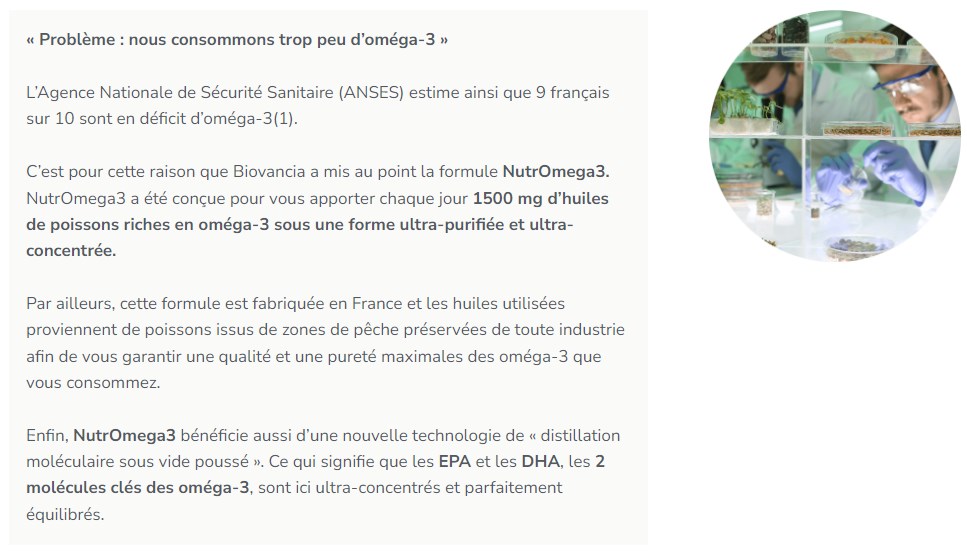 « Problème : nous consommons trop peu d'oméga-3 »

L'Agence Nationale de Sécurité Sanitaire (ANSES) estime ainsi que 9 français sur 10 sont en déficit d'oméga-3(1).

C'est pour cette raison que Biovancia a mis au point la formule NutrOmega3. NutrOmega3 a été conçue pour vous apporter chaque jour 1500 mg d'huiles de poissons riches en oméga-3 sous une forme ultra-purifiée et ultra-concentrée.

Par ailleurs, cette formule est fabriquée en France et les huiles utilisées proviennent de poissons issus de zones de pêche préservées de toute industrie afin de vous garantir une qualité et une pureté maximales des oméga-3 que vous consommez.

Enfin, NutrOmega3 bénéficie aussi d'une nouvelle technologie de « distillation moléculaire sous vide poussé ». Ce qui signifie que les EPA et les DHA, les 2 molécules clés des oméga-3, sont ici ultra-concentrés et parfaitement équilibrés.